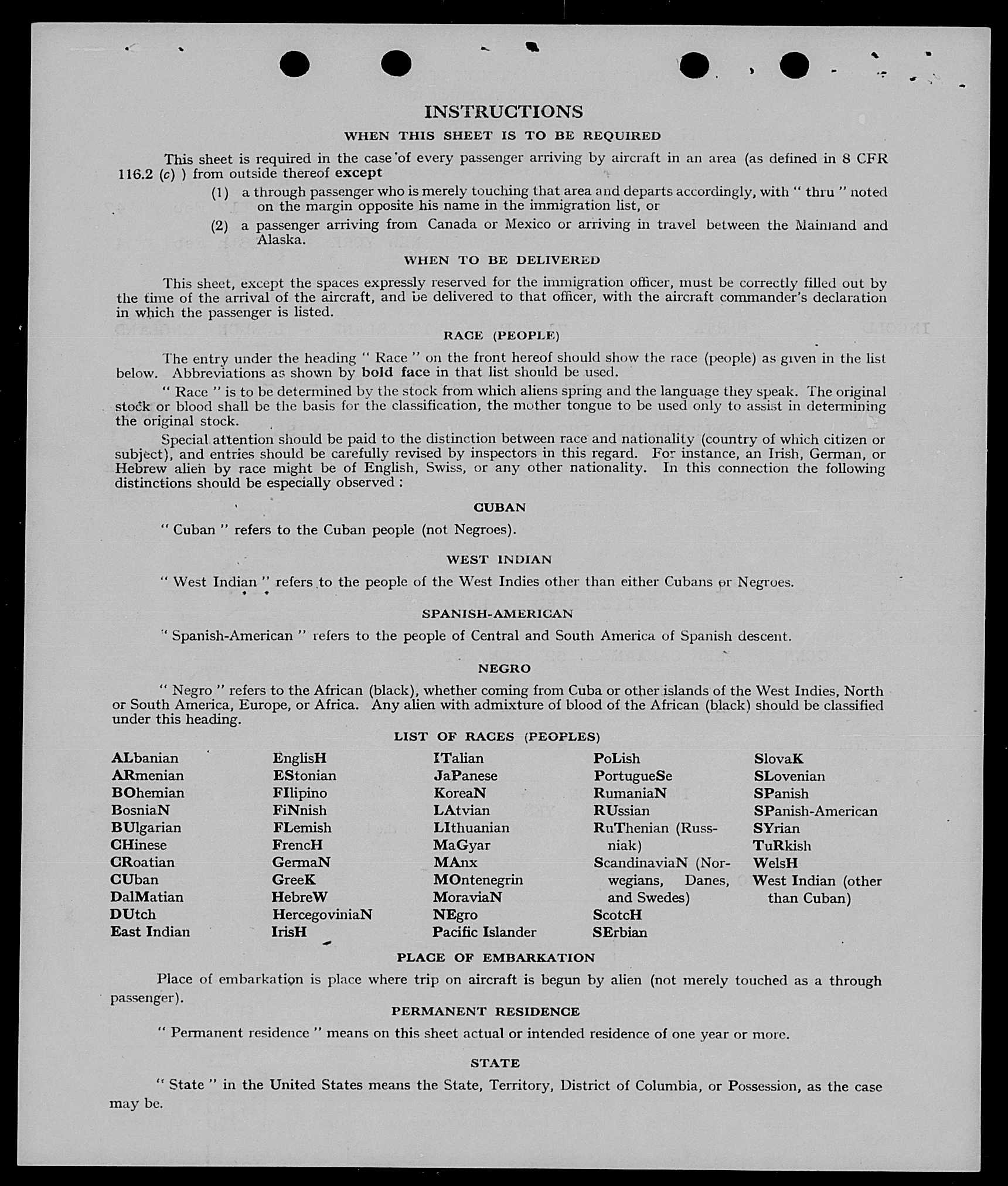 INSTRUCTIONS

WHEN THIS SHEET IS TO BE REQUIRED

This sheet is required in the case of every passenger arriving by aircraft in an area (as defined in 8 CFR 116.2 (c) ) from outside thereof except

(1) a through passenger who is merely touching that area and departs accordingly, with " thru " noted on the margin opposite his name in the immigration list, or

(2) a passenger arriving from Canada or Mexico or arriving in travel between the Mainland and Alaska.

WHEN TO BE DELIVERED

This sheet, except the spaces expressly reserved for the immigration officer, must be correctly filled out by the time of the arrival of the aircraft, and be delivered to that officer, with the aircraft commander's declaration in which the passenger is listed.

RACE (PEOPLE)

The entry under the heading " Race " on the front hereof should show the race (people) as given in the list below. Abbreviations as shown by bold face in that list should be used.

" Race " is to be determined by the stock from which aliens spring and the language they speak. The original stock or blood shall be the basis for the classification, the mother tongue to be used only to assist in determining the original stock.

Special attention should be paid to the distinction between race and nationality (country of which citizen or subject), and entries should be carefully revised by inspectors in this regard. For instance, an Irish, German, or Hebrew alien by race might be of English, Swiss, or any other nationality. In this connection the following distinctions should be especially observed :

CUBAN

" Cuban " refers to the Cuban people (not Negroes).

WEST INDIAN

" West Indian " refers to the people of the West Indies other than either Cubans or Negroes.

SPANISH-AMERICAN

" Spanish-American " refers to the people of Central and South America of Spanish descent.

NEGRO

" Negro " refers to the African (black), whether coming from Cuba or other islands of the West Indies, North or South America, Europe, or Africa. Any alien with admixture of blood of the African (black) should be classified under this heading.

LIST OF RACES (PEOPLES)

ALbanian
ARmenian
BOhemian
BosniaN
BUlgarian
CHinese
CRoatian
CUban
DalMatian
DUtch
East Indian

EnglisH
EStonian
FIlipino
FiNnish
FLemish
FrencH
GermaN
GreeK
HebreW
HercegoviniaN
IrisH

ITalian
JaPanese
KoreaN
LAtvian
LIthuanian
MaGyar
MAnx
MOntenegrin
MoraviaN
NEgro
Pacific Islander

PoLish
PortugueSe
RumaniaN
RUssian
RuThenian (Russniak)
ScandinaviaN (Norwegians, Danes, and Swedes)
ScotcH
SErbian

SlovaK
SLovenian
SPanish
SPanish-American
SYrian
TuRkish
WelsH
West Indian (other than Cuban)

PLACE OF EMBARKATION

Place of embarkation is place where trip on aircraft is begun by alien (not merely touched as a through passenger).

PERMANENT RESIDENCE

" Permanent residence " means on this sheet actual or intended residence of one year or more.

STATE

" State " in the United States means the State, Territory, District of Columbia, or Possession, as the case may be.